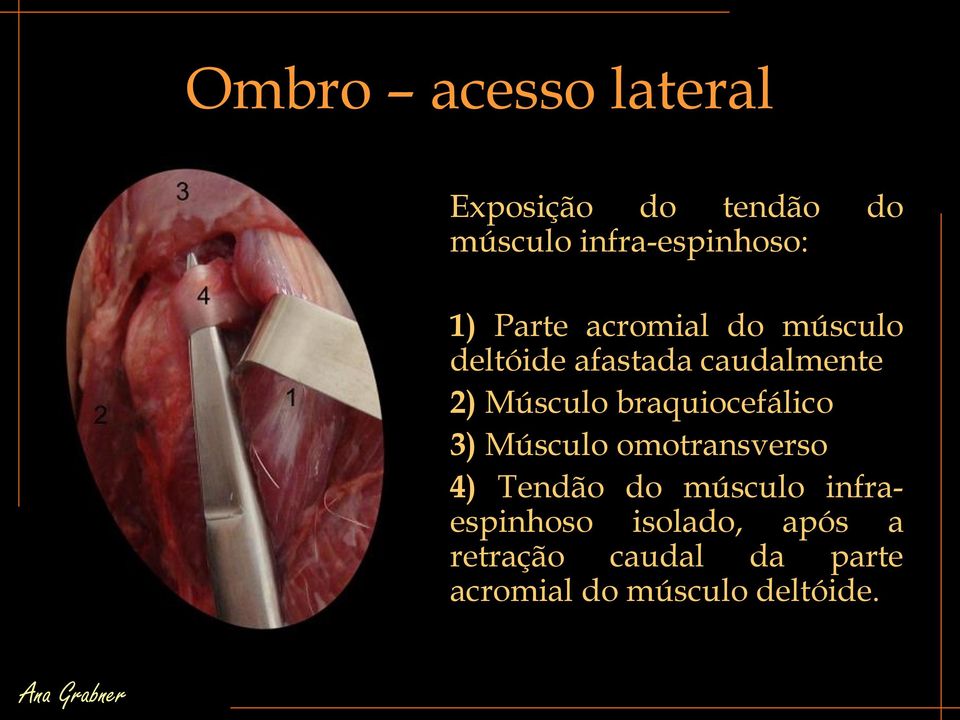 Ombro – acesso lateral

3
4
1
2

Exposição do tendão do músculo infra-espinhoso:

1) Parte acromial do músculo deltóide afastada caudalmente

2) Músculo braquiocefálico

3) Músculo omotransverso

4) Tendão do músculo infra-espinhoso isolado, após a retração caudal da parte acromial do músculo deltóide.

Ana Grabner